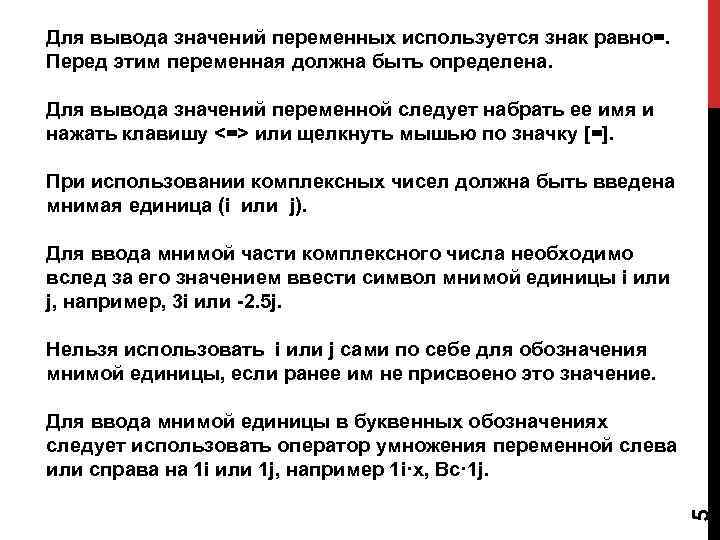 Для вывода значений переменных используется знак равно=. Перед этим переменная должна быть определена.

Для вывода значений переменной следует набрать ее имя и нажать клавишу <=> или щелкнуть мышью по значку [=].

При использовании комплексных чисел должна быть введена мнимая единица (i или j).

Для ввода мнимой части комплексного числа необходимо вслед за его значением ввести символ мнимой единицы i или j, например, 3i или -2.5j.

Нельзя использовать i или j сами по себе для обозначения мнимой единицы, если ранее им не присвоено это значение.

Для ввода мнимой единицы в буквенных обозначениях следует использовать оператор умножения переменной слева или справа на 1i или 1j, например 1i·x, Bc·1j.

5